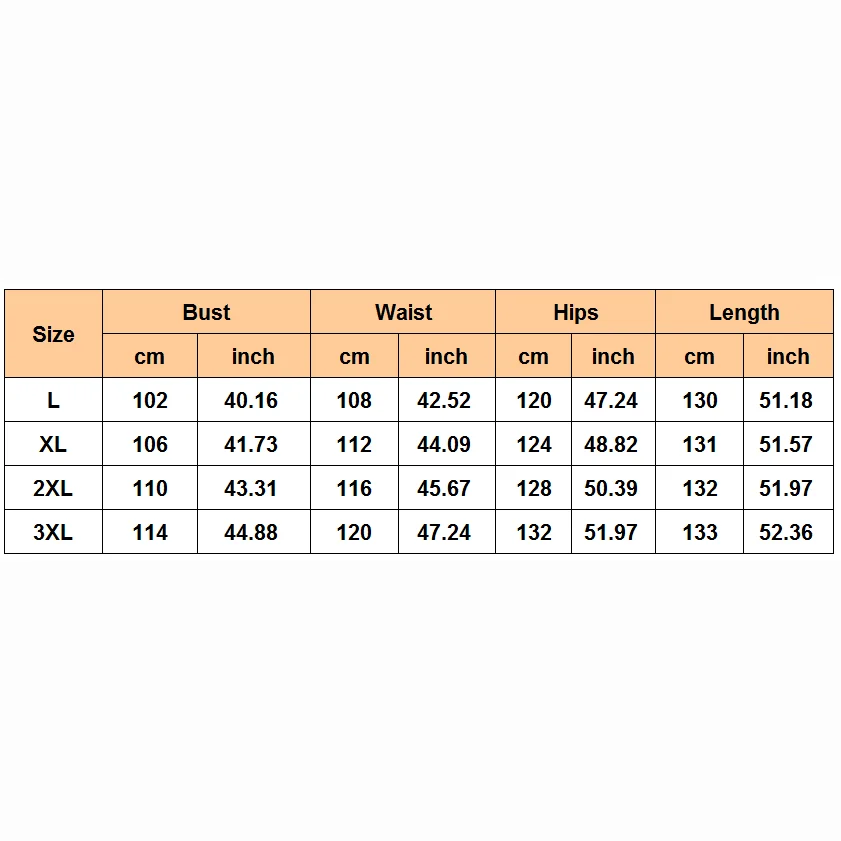 | Size | Bust | | Waist | | Hips | | Length | |
|---|---|---|---|---|---|---|---|---|
| | cm | inch | cm | inch | cm | inch | cm | inch |
| L | 102 | 40.16 | 108 | 42.52 | 120 | 47.24 | 130 | 51.18 |
| XL | 106 | 41.73 | 112 | 44.09 | 124 | 48.82 | 131 | 51.57 |
| 2XL | 110 | 43.31 | 116 | 45.67 | 128 | 50.39 | 132 | 51.97 |
| 3XL | 114 | 44.88 | 120 | 47.24 | 132 | 51.97 | 133 | 52.36 |